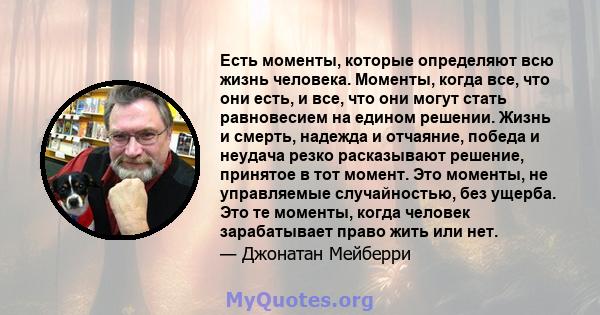 Есть моменты, которые определяют всю жизнь человека. Моменты, когда все, что они есть, и все, что они могут стать равновесием на едином решении. Жизнь и смерть, надежда и отчаяние, победа и неудача резко расказывают решение, принятое в тот момент. Это моменты, не управляемые случайностью, без ущерба. Это те моменты, когда человек зарабатывает право жить или нет.
— Джонатан Мейберри

MyQuotes.org